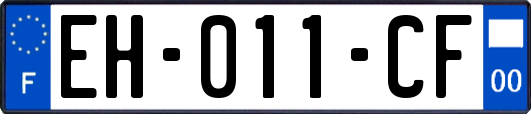 F
EH-011-CF
00